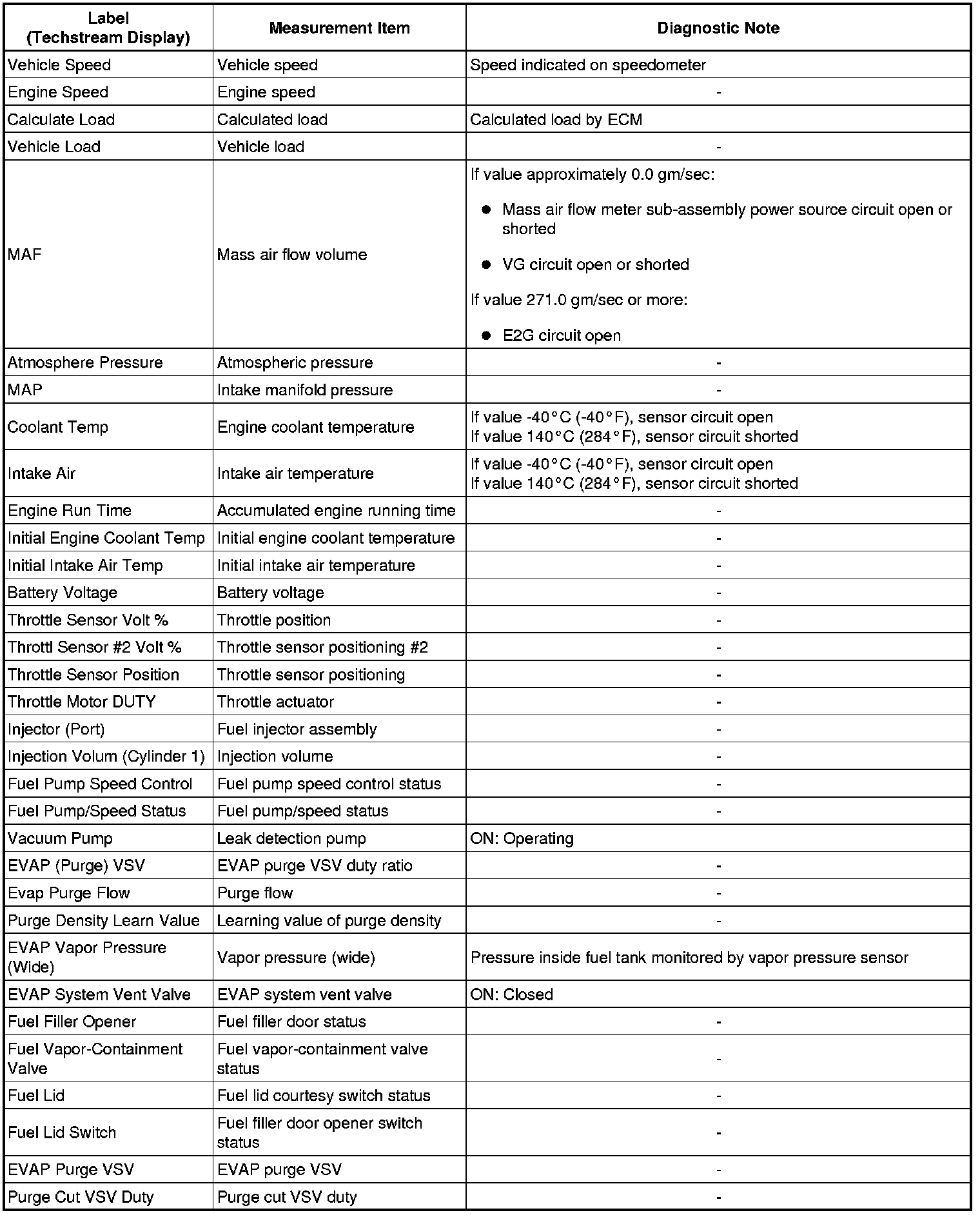 | Label (Techstream Display) | Measurement Item | Diagnostic Note |
|---|---|---|
| Vehicle Speed | Vehicle speed | Speed indicated on speedometer |
| Engine Speed | Engine speed | - |
| Calculate Load | Calculated load | Calculated load by ECM |
| Vehicle Load | Vehicle load | - |
| MAF | Mass air flow volume | If value approximately 0.0 gm/sec: ● Mass air flow meter sub-assembly power source circuit open or shorted ● VG circuit open or shorted If value 271.0 gm/sec or more: ● E2G circuit open |
| Atmosphere Pressure | Atmospheric pressure | - |
| MAP | Intake manifold pressure | - |
| Coolant Temp | Engine coolant temperature | If value -40°C (-40°F), sensor circuit open If value 140°C (284°F), sensor circuit shorted |
| Intake Air | Intake air temperature | If value -40°C (-40°F), sensor circuit open If value 140°C (284°F), sensor circuit shorted |
| Engine Run Time | Accumulated engine running time | - |
| Initial Engine Coolant Temp | Initial engine coolant temperature | - |
| Initial Intake Air Temp | Initial intake air temperature | - |
| Battery Voltage | Battery voltage | - |
| Throttle Sensor Volt % | Throttle position | - |
| Throttl Sensor #2 Volt % | Throttle sensor positioning #2 | - |
| Throttle Sensor Position | Throttle sensor positioning | - |
| Throttle Motor DUTY | Throttle actuator | - |
| Injector (Port) | Fuel injector assembly | - |
| Injection Volum (Cylinder 1) | Injection volume | - |
| Fuel Pump Speed Control | Fuel pump speed control status | - |
| Fuel Pump/Speed Status | Fuel pump/speed status | - |
| Vacuum Pump | Leak detection pump | ON: Operating |
| EVAP (Purge) VSV | EVAP purge VSV duty ratio | - |
| Evap Purge Flow | Purge flow | - |
| Purge Density Learn Value | Learning value of purge density | - |
| EVAP Vapor Pressure (Wide) | Vapor pressure (wide) | Pressure inside fuel tank monitored by vapor pressure sensor |
| EVAP System Vent Valve | EVAP system vent valve | ON: Closed |
| Fuel Filler Opener | Fuel filler door status | - |
| Fuel Vapor-Containment Valve | Fuel vapor-containment valve status | - |
| Fuel Lid | Fuel lid courtesy switch status | - |
| Fuel Lid Switch | Fuel filler door opener switch status | - |
| EVAP Purge VSV | EVAP purge VSV | - |
| Purge Cut VSV Duty | Purge cut VSV duty | - |